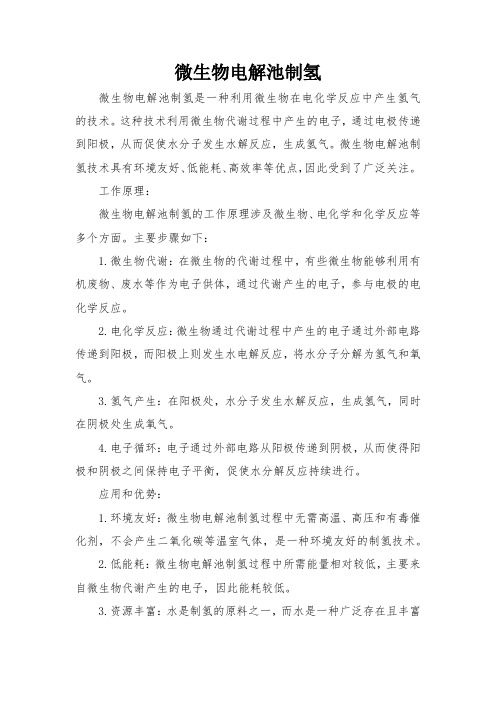 微生物电解池制氢

微生物电解池制氢是一种利用微生物在电化学反应中产生氢气的技术。这种技术利用微生物代谢过程中产生的电子，通过电极传递到阳极，从而促使水分子发生水解反应，生成氢气。微生物电解池制氢技术具有环境友好、低能耗、高效率等优点，因此受到了广泛关注。

工作原理：

微生物电解池制氢的工作原理涉及微生物、电化学和化学反应等多个方面。主要步骤如下：

1. 微生物代谢：在微生物的代谢过程中，有些微生物能够利用有机废物、废水等作为电子供体，通过代谢产生的电子，参与电极的电化学反应。

2. 电化学反应：微生物通过代谢过程中产生的电子通过外部电路传递到阳极，而阳极上则发生水电解反应，将水分子分解为氢气和氧气。

3. 氢气产生：在阳极处，水分子发生水解反应，生成氢气，同时在阴极处生成氧气。

4. 电子循环：电子通过外部电路从阳极传递到阴极，从而使得阳极和阴极之间保持电子平衡，促使水分解反应持续进行。

应用和优势：

1. 环境友好：微生物电解池制氢过程中无需高温、高压和有毒催化剂，不会产生二氧化碳等温室气体，是一种环境友好的制氢技术。

2. 低能耗：微生物电解池制氢过程中所需能量相对较低，主要来自微生物代谢产生的电子，因此能耗较低。

3. 资源丰富：水是制氢的原料之一，而水是一种广泛存在且丰富